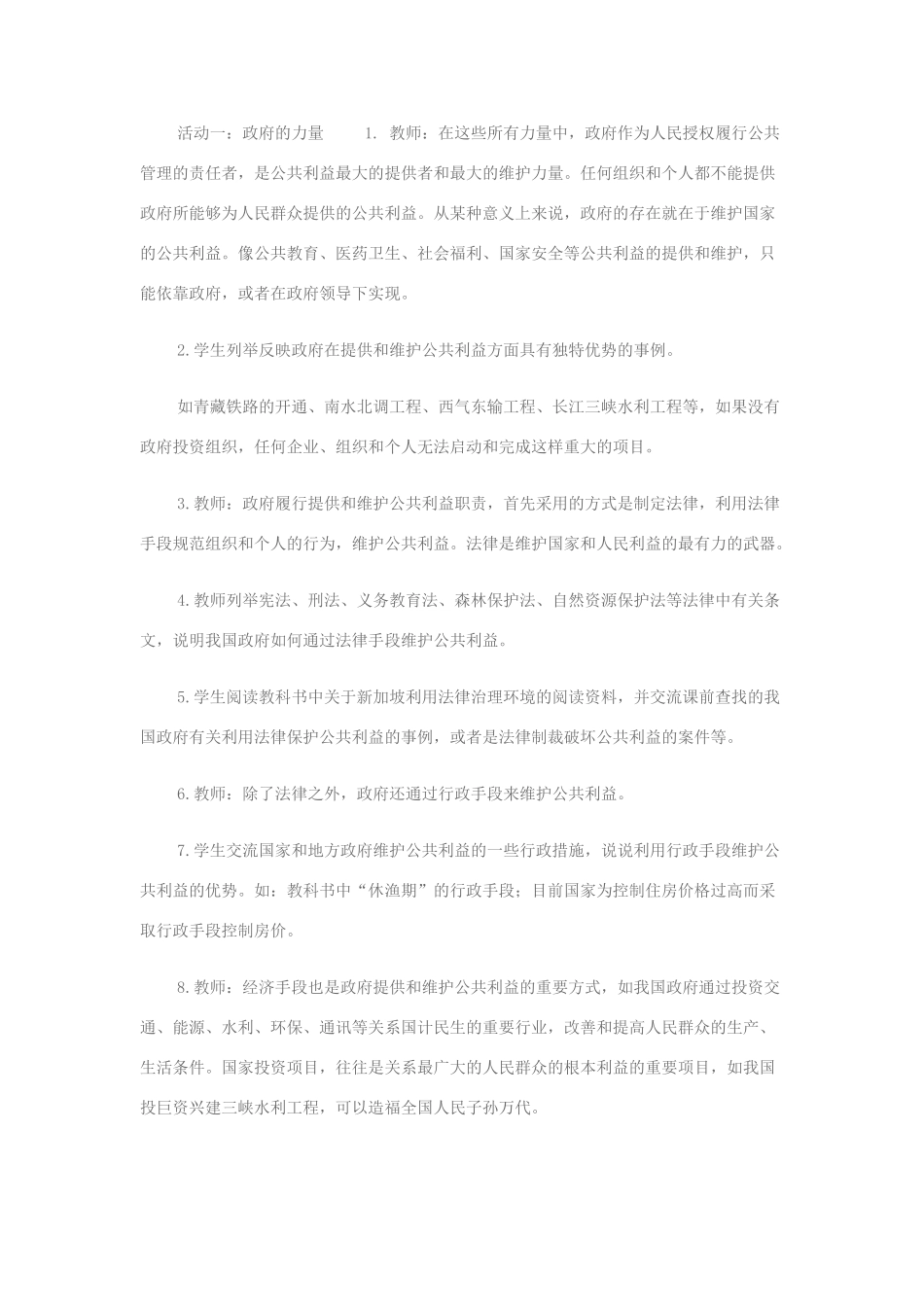 活动一：政府的力量　　1. 教师：在这些所有力量中，政府作为人民授权履行公共管理的责任者，是公共利益最大的提供者和最大的维护力量。任何组织和个人都不能提供政府所能够为人民群众提供的公共利益。从某种意义上来说，政府的存在就在于维护国家的公共利益。像公共教育、医药卫生、社会福利、国家安全等公共利益的提供和维护，只能依靠政府，或者在政府领导下实现。

2.学生列举反映政府在提供和维护公共利益方面具有独特优势的事例。

如青藏铁路的开通、南水北调工程、西气东输工程、长江三峡水利工程等，如果没有政府投资组织，任何企业、组织和个人无法启动和完成这样重大的项目。

3.教师：政府履行提供和维护公共利益职责，首先采用的方式是制定法律，利用法律手段规范组织和个人的行为，维护公共利益。法律是维护国家和人民利益的最有力的武器。

4.教师列举宪法、刑法、义务教育法、森林保护法、自然资源保护法等法律中有关条文，说明我国政府如何通过法律手段维护公共利益。

5.学生阅读教科书中关于新加坡利用法律治理环境的阅读资料，并交流课前查找的我国政府有关利用法律保护公共利益的事例，或者是法律制裁破坏公共利益的案件等。

6.教师：除了法律之外，政府还通过行政手段来维护公共利益。

7.学生交流国家和地方政府维护公共利益的一些行政措施，说说利用行政手段维护公共利益的优势。如：教科书中“休渔期”的行政手段；目前国家为控制住房价格过高而采取行政手段控制房价。

8.教师：经济手段也是政府提供和维护公共利益的重要方式，如我国政府通过投资交通、能源、水利、环保、通讯等关系国计民生的重要行业，改善和提高人民群众的生产、生活条件。国家投资项目，往往是关系最广大的人民群众的根本利益的重要项目，如我国投巨资兴建三峡水利工程，可以造福全国人民子孙万代。